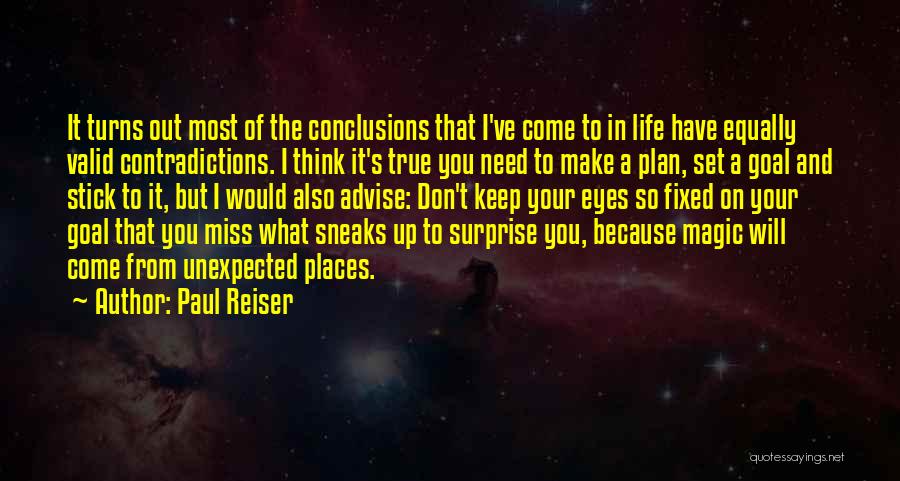 It turns out most of the conclusions that I've come to in life have equally valid contradictions. I think it's true you need to make a plan, set a goal and stick to it, but I would also advise: Don't keep your eyes so fixed on your goal that you miss what sneaks up to surprise you, because magic will come from unexpected places.

~ Author: Paul Reiser

quotessayings.net